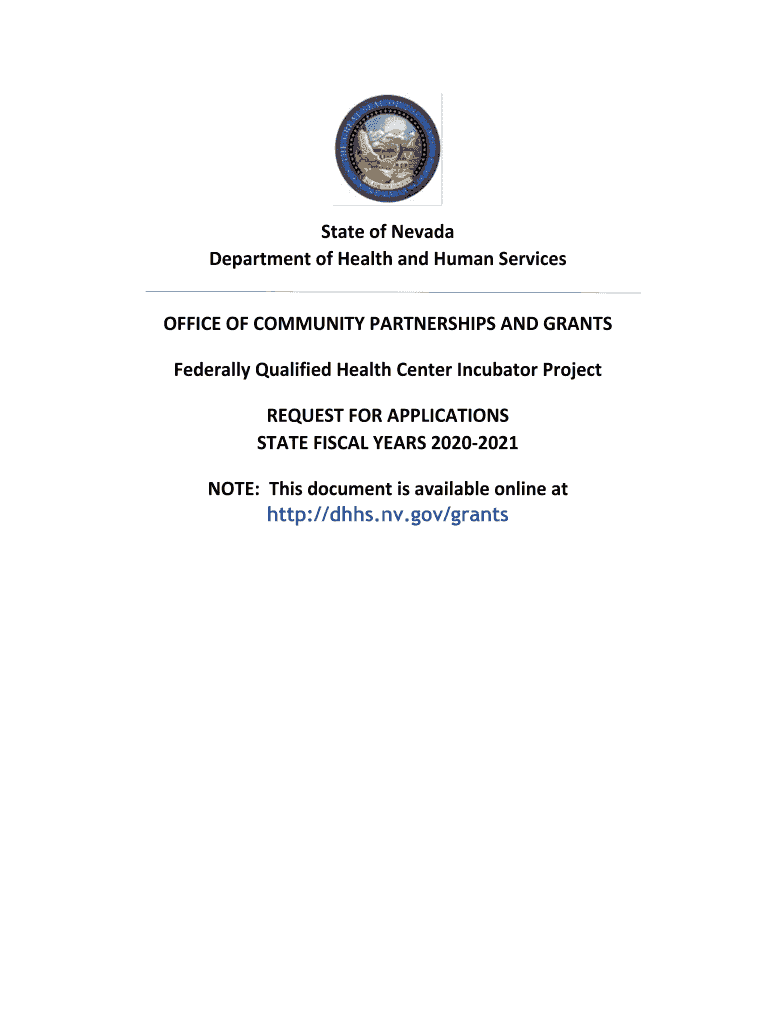 State of Nevada
Department of Health and Human Services

OFFICE OF COMMUNITY PARTNERSHIPS AND GRANTS

Federally Qualified Health Center Incubator Project

REQUEST FOR APPLICATIONS
STATE FISCAL YEARS 2020-2021

NOTE: This document is available online at
http://dhhs.nv.gov/grants